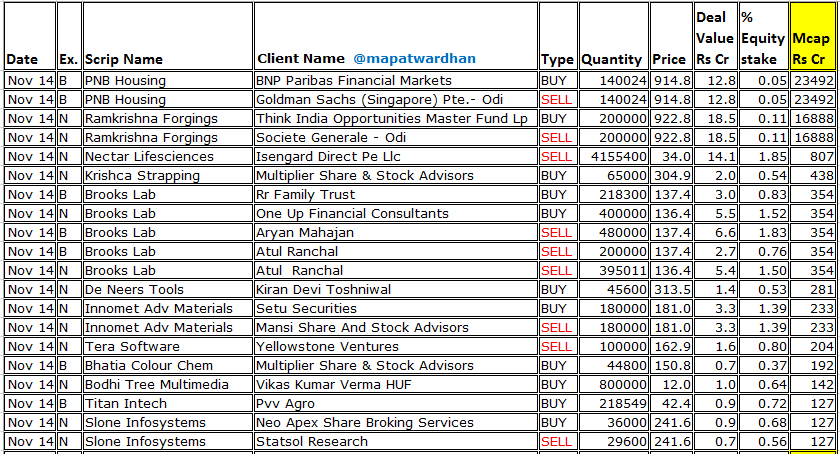 | Date | Ex. | Scrip Name | Client Name @mapatwardhan | Type | Quantity | Price | Deal Value Rs Cr | % Equity stake | Mcap Rs Cr |
|---|---|---|---|---|---|---|---|---|---|
| Nov 14 | B | PNB Housing | BNP Paribas Financial Markets | BUY | 140024 | 914.8 | 12.8 | 0.05 | 23492 |
| Nov 14 | B | PNB Housing | Goldman Sachs (Singapore) Pte.- Odi | SELL | 140024 | 914.8 | 12.8 | 0.05 | 23492 |
| Nov 14 | N | Ramkrishna Forgings | Think India Opportunities Master Fund Lp | BUY | 200000 | 922.8 | 18.5 | 0.11 | 16888 |
| Nov 14 | N | Ramkrishna Forgings | Societe Generale - Odi | SELL | 200000 | 922.8 | 18.5 | 0.11 | 16888 |
| Nov 14 | N | Nectar Lifesciences | Isengard Direct Pe Llc | SELL | 4155400 | 34.0 | 14.1 | 1.85 | 807 |
| Nov 14 | N | Krishca Strapping | Multiplier Share & Stock Advisors | BUY | 65000 | 304.9 | 2.0 | 0.54 | 438 |
| Nov 14 | B | Brooks Lab | Rr Family Trust | BUY | 218300 | 137.4 | 3.0 | 0.83 | 354 |
| Nov 14 | N | Brooks Lab | One Up Financial Consultants | BUY | 400000 | 136.4 | 5.5 | 1.52 | 354 |
| Nov 14 | B | Brooks Lab | Aryan Mahajan | SELL | 480000 | 137.4 | 6.6 | 1.83 | 354 |
| Nov 14 | B | Brooks Lab | Atul Ranchal | SELL | 200000 | 137.4 | 2.7 | 0.76 | 354 |
| Nov 14 | N | Brooks Lab | Atul Ranchal | SELL | 395011 | 136.4 | 5.4 | 1.50 | 354 |
| Nov 14 | N | De Neers Tools | Kiran Devi Toshniwal | BUY | 45600 | 313.5 | 1.4 | 0.53 | 281 |
| Nov 14 | N | Innomet Adv Materials | Setu Securities | BUY | 180000 | 181.0 | 3.3 | 1.39 | 233 |
| Nov 14 | N | Innomet Adv Materials | Mansi Share And Stock Advisors | SELL | 180000 | 181.0 | 3.3 | 1.39 | 233 |
| Nov 14 | N | Tera Software | Yellowstone Ventures | SELL | 100000 | 162.9 | 1.6 | 0.80 | 204 |
| Nov 14 | B | Bhatia Colour Chem | Multiplier Share & Stock Advisors | BUY | 44800 | 150.8 | 0.7 | 0.37 | 192 |
| Nov 14 | N | Bodhi Tree Multimedia | Vikas Kumar Verma HUF | BUY | 800000 | 12.0 | 1.0 | 0.64 | 142 |
| Nov 14 | B | Titan Intech | Pvv Agro | BUY | 218549 | 42.4 | 0.9 | 0.72 | 127 |
| Nov 14 | N | Slone Infosystems | Neo Apex Share Broking Services | BUY | 36000 | 241.6 | 0.9 | 0.68 | 127 |
| Nov 14 | N | Slone Infosystems | Statsol Research | SELL | 29600 | 241.6 | 0.7 | 0.56 | 127 |